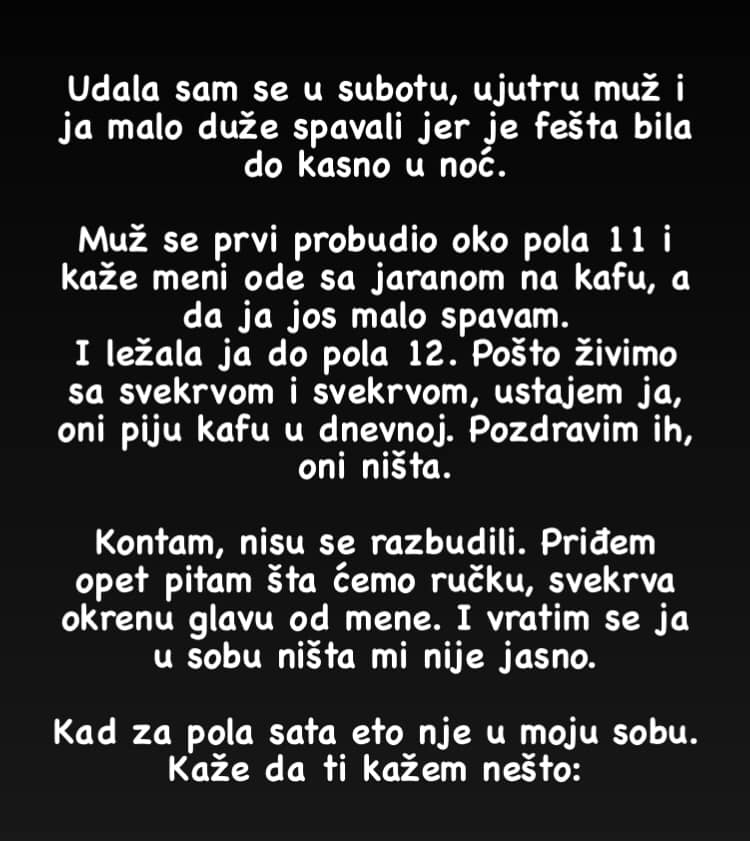 Udala sam se u subotu, ujutru muž i ja malo duže spavali jer je fešta bila do kasno u noć.

Muž se prvi probudio oko pola 11 i kaže meni ode sa jaranom na kafu, a da ja jos malo spavam.
I ležala ja do pola 12. Pošto živimo sa svekrvom i svekrvom, ustajem ja, oni piju kafu u dnevnoj. Pozdravim ih, oni ništa.

Kontam, nisu se razbudili. Priđem opet pitam šta ćemo ručku, svekrva okrenu glavu od mene. I vratim se ja u sobu ništa mi nije jasno.

Kad za pola sata eto nje u moju sobu. Kaže da ti kažem nešto: